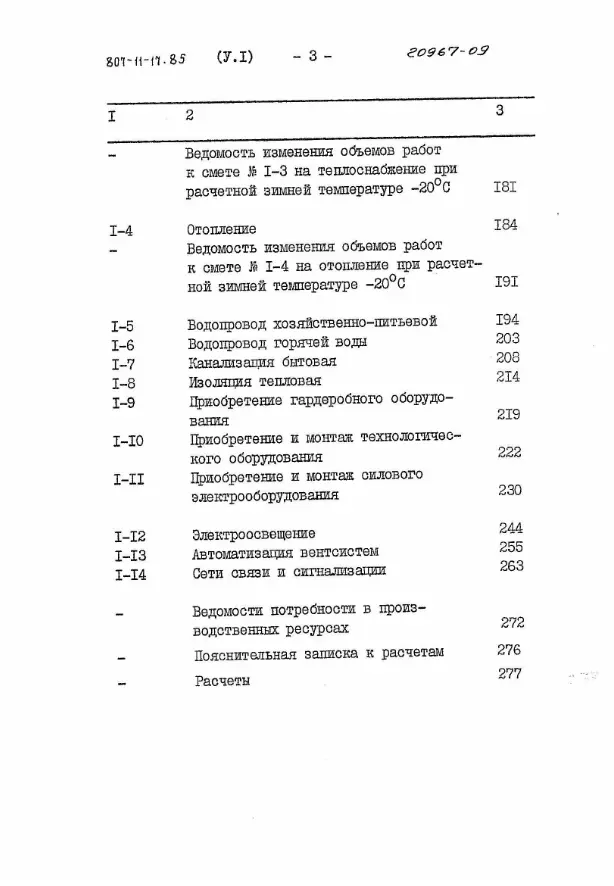 807-11-17.85 (У.I) - 3 - 20967-09

| I | 2 | 3 |
|---|---|---|
| - | Ведомость изменения объемов работ к смете № I-3 на теплоснабжение при расчетной зимней температуре $-20^{\circ}C$ | I8I |
| I-4 | Отопление | I84 |
| - | Ведомость изменения объемов работ к смете № I-4 на отопление при расчетной зимней температуре $-20^{\circ}C$ | I9I |
| I-5 | Водопровод хозяйственно-питьевой | I94 |
| I-6 | Водопровод горячей воды | 203 |
| I-7 | Канализация бытовая | 208 |
| I-8 | Изоляция тепловая | 2I4 |
| I-9 | Приобретение гардеробного оборудования | 2I9 |
| I-I0 | Приобретение и монтаж технологического оборудования | 222 |
| I-II | Приобретение и монтаж силового электрооборудования | 230 |
| I-I2 | Электроосвещение | 244 |
| I-I3 | Автоматизация вентсистем | 255 |
| I-I4 | Сети связи и сигнализации | 263 |
| - | Ведомости потребности в производственных ресурсах | 272 |
| - | Пояснительная записка к расчетам | 276 |
| - | Расчеты | 277 |